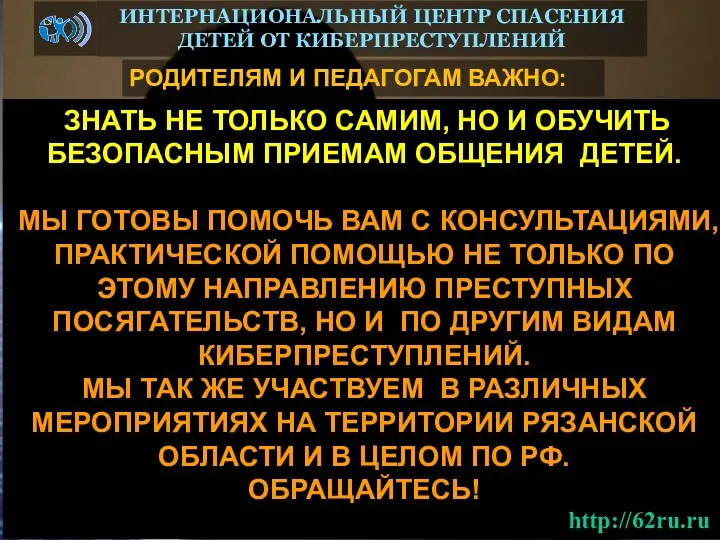 ИНТЕРНАЦИОНАЛЬНЫЙ ЦЕНТР СПАСЕНИЯ ДЕТЕЙ ОТ КИБЕРПРЕСТУПЛЕНИЙ

РОДИТЕЛЯМ И ПЕДАГОГАМ ВАЖНО:

ЗНАТЬ НЕ ТОЛЬКО САМИМ, НО И ОБУЧИТЬ БЕЗОПАСНЫМ ПРИЕМАМ ОБЩЕНИЯ ДЕТЕЙ.

МЫ ГОТОВЫ ПОМОЧЬ ВАМ С КОНСУЛЬТАЦИЯМИ, ПРАКТИЧЕСКОЙ ПОМОЩЬЮ НЕ ТОЛЬКО ПО ЭТОМУ НАПРАВЛЕНИЮ ПРЕСТУПНЫХ ПОСЯГАТЕЛЬСТВ, НО И ПО ДРУГИМ ВИДАМ КИБЕРПРЕСТУПЛЕНИЙ.
МЫ ТАК ЖЕ УЧАСТВУЕМ В РАЗЛИЧНЫХ МЕРОПРИЯТИЯХ НА ТЕРРИТОРИИ РЯЗАНСКОЙ ОБЛАСТИ И В ЦЕЛОМ ПО РФ.
ОБРАЩАЙТЕСЬ!

http://62ru.ru